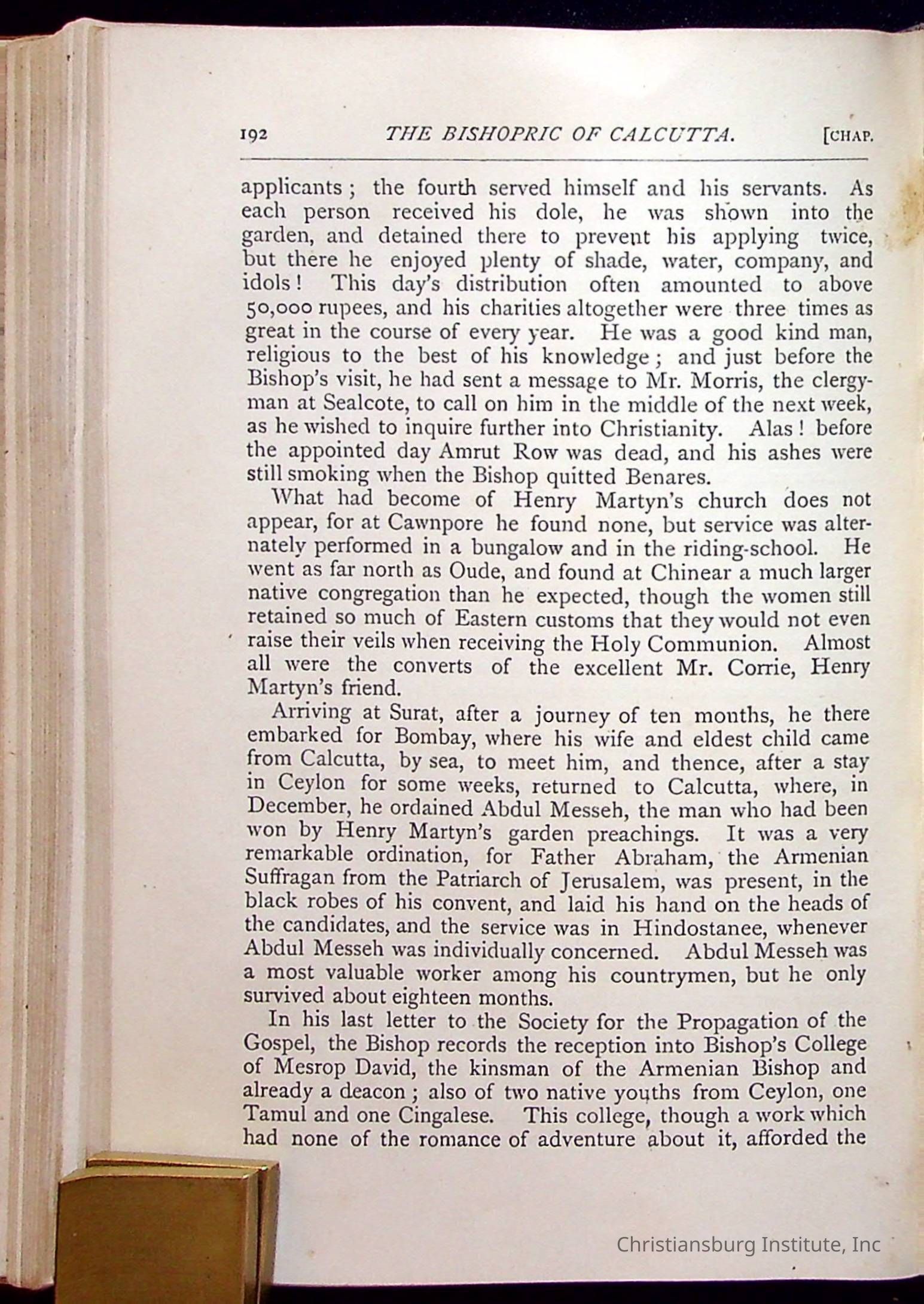 192 THE BISHOPRIC OF CALCUTTA. [CHAP.

applicants; the fourth served himself and his servants. As each person received his dole, he was shown into the garden, and detained there to prevent his applying twice, but there he enjoyed plenty of shade, water, company, and idols! This day's distribution often amounted to above 50,000 rupees, and his charities altogether were three times as great in the course of every year. He was a good kind man, religious to the best of his knowledge; and just before the Bishop's visit, he had sent a message to Mr. Morris, the clergyman at Sealcote, to call on him in the middle of the next week, as he wished to inquire further into Christianity. Alas! before the appointed day Amrut Row was dead, and his ashes were still smoking when the Bishop quitted Benares.

What had become of Henry Martyn's church does not appear, for at Cawnpore he found none, but service was alternately performed in a bungalow and in the riding-school. He went as far north as Oude, and found at Chinear a much larger native congregation than he expected, though the women still retained so much of Eastern customs that they would not even raise their veils when receiving the Holy Communion. Almost all were the converts of the excellent Mr. Corrie, Henry Martyn's friend.

Arriving at Surat, after a journey of ten months, he there embarked for Bombay, where his wife and eldest child came from Calcutta, by sea, to meet him, and thence, after a stay in Ceylon for some weeks, returned to Calcutta, where, in December, he ordained Abdul Messeh, the man who had been won by Henry Martyn's garden preachings. It was a very remarkable ordination, for Father Abraham, the Armenian Suffragan from the Patriarch of Jerusalem, was present, in the black robes of his convent, and laid his hand on the heads of the candidates, and the service was in Hindostanee, whenever Abdul Messeh was individually concerned. Abdul Messeh was a most valuable worker among his countrymen, but he only survived about eighteen months.

In his last letter to the Society for the Propagation of the Gospel, the Bishop records the reception into Bishop's College of Mesrop David, the kinsman of the Armenian Bishop and already a deacon; also of two native youths from Ceylon, one Tamul and one Cingalese. This college, though a work which had none of the romance of adventure about it, afforded the

Christiansburg Institute, Inc